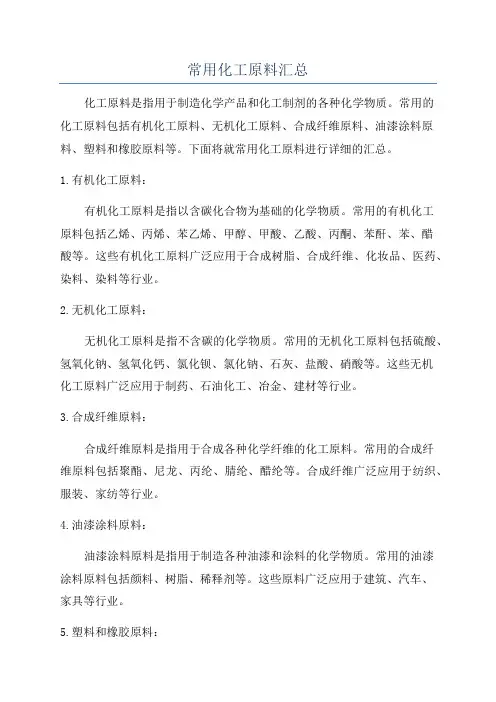 常用化工原料汇总

化工原料是指用于制造化学产品和化工制剂的各种化学物质。常用的化工原料包括有机化工原料、无机化工原料、合成纤维原料、油漆涂料原料、塑料和橡胶原料等。下面将就常用化工原料进行详细的汇总。

1. 有机化工原料：

有机化工原料是指以含碳化合物为基础的化学物质。常用的有机化工原料包括乙烯、丙烯、苯乙烯、甲醇、甲酸、乙酸、丙酮、苯酐、苯、醋酸等。这些有机化工原料广泛应用于合成树脂、合成纤维、化妆品、医药、染料、染料等行业。

2. 无机化工原料：

无机化工原料是指不含碳的化学物质。常用的无机化工原料包括硫酸、氢氧化钠、氢氧化钙、氯化钡、氯化钠、石灰、盐酸、硝酸等。这些无机化工原料广泛应用于制药、石油化工、冶金、建材等行业。

3. 合成纤维原料：

合成纤维原料是指用于合成各种化学纤维的化工原料。常用的合成纤维原料包括聚酯、尼龙、丙纶、腈纶、醋纶等。合成纤维广泛应用于纺织、服装、家纺等行业。

4. 油漆涂料原料：

油漆涂料原料是指用于制造各种油漆和涂料的化学物质。常用的油漆涂料原料包括颜料、树脂、稀释剂等。这些原料广泛应用于建筑、汽车、家具等行业。

5. 塑料和橡胶原料：